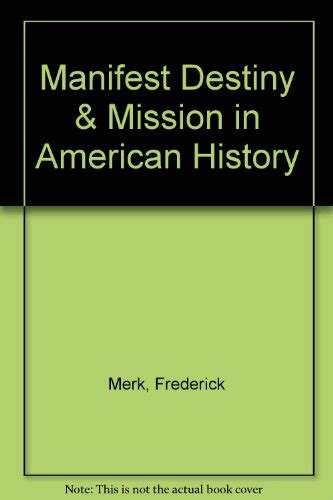 Manifest Destiny & Mission in American History

Merk, Frederick

Note: This is not the actual book cover